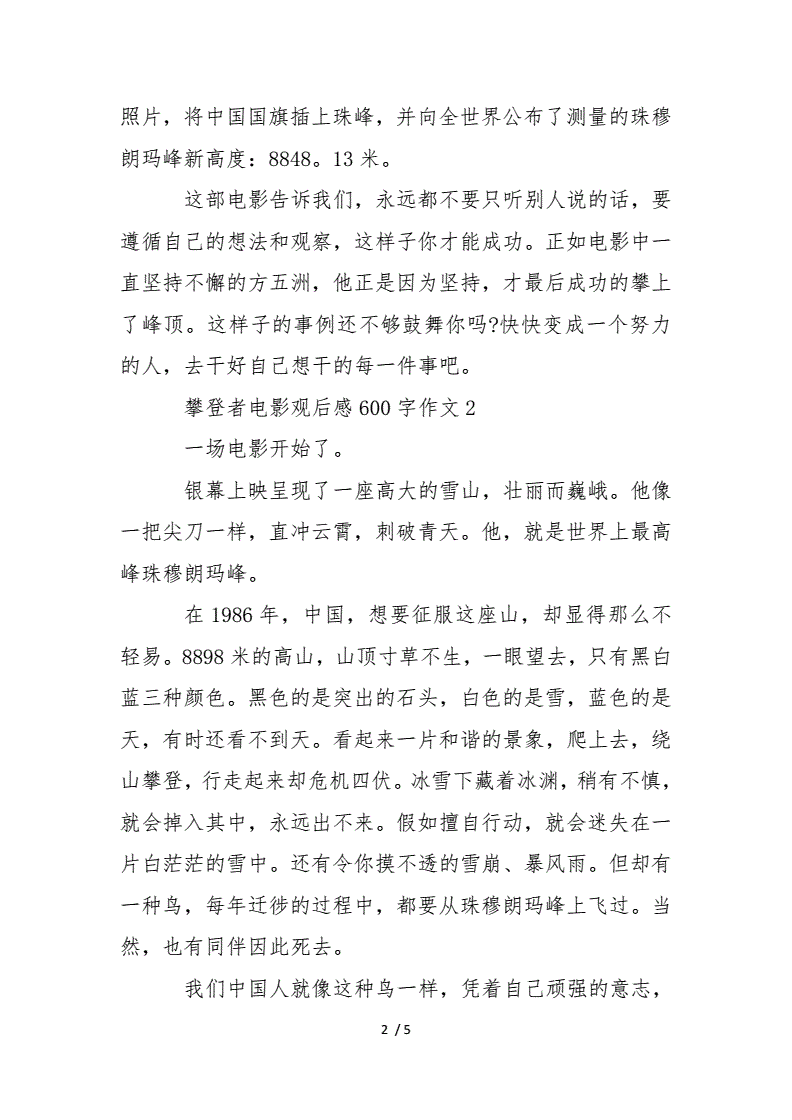 照片，将中国国旗插上珠峰，并向全世界公布了测量的珠穆朗玛峰新高度：8848。13 米。

这部电影告诉我们，永远都不要只听别人说的话，要遵循自己的想法和观察，这样子你才能成功。正如电影中一直坚持不懈的方五洲，他正是因为坚持，才最后成功的攀上了峰顶。这样子的事例还不够鼓舞你吗?快快变成一个努力的人，去干好自己想干的每一件事吧。

攀登者电影观后感 600 字作文 2

一场电影开始了。

银幕上映呈现了一座高大的雪山，壮丽而巍峨。他像一把尖刀一样，直冲云霄，刺破青天。他，就是世界上最高峰珠穆朗玛峰。

在 1986 年，中国，想要征服这座山，却显得那么不轻易。8898 米的高山，山顶寸草不生，一眼望去，只有黑白蓝三种颜色。黑色的是突出的石头，白色的是雪，蓝色的是天，有时还看不到天。看起来一片和谐的景象，爬上去，绕山攀登，行走起来却危机四伏。冰雪下藏着冰渊，稍有不慎，就会掉入其中，永远出不来。假如擅自行动，就会迷失在一片白茫茫的雪中。还有令你摸不透的雪崩、暴风雨。但却有一种鸟，每年迁徙的过程中，都要从珠穆朗玛峰上飞过。当然，也有同伴因此死去。

我们中国人就像这种鸟一样，凭着自己顽强的意志，

2 / 5